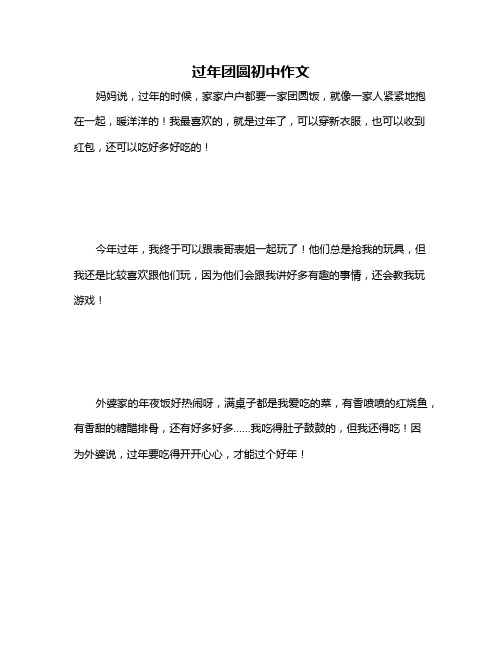 过年团圆初中作文

妈妈说，过年的时候，家家户户都要一家团圆饭，就像一家人紧紧地抱在一起，暖洋洋的！我最喜欢的，就是过年了，可以穿新衣服，也可以收到红包，还可以吃好多好吃的！

今年过年，我终于可以跟表哥表姐一起玩了！他们总是抢我的玩具，但我还是比较喜欢跟他们玩，因为他们会跟我讲好多有趣的事情，还会教我玩游戏！

外婆家的年夜饭好热闹呀，满桌子都是我爱吃的菜，有香喷喷的红烧鱼，有香甜的糖醋排骨，还有好多好多……我吃得肚子鼓鼓的，但我还得吃！因为外婆说，过年要吃得开开心心，才能过个好年！